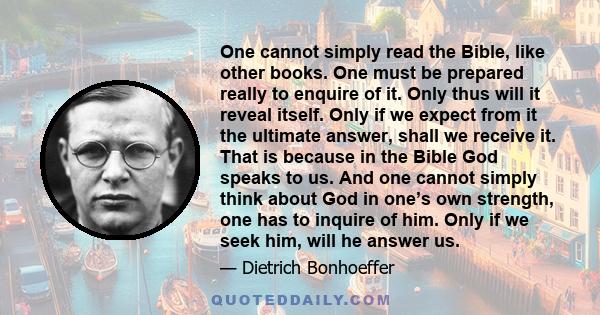 One cannot simply read the Bible, like other books. One must be prepared really to enquire of it. Only thus will it reveal itself. Only if we expect from it the ultimate answer, shall we receive it. That is because in the Bible God speaks to us. And one cannot simply think about God in one's own strength, one has to inquire of him. Only if we seek him, will he answer us.

— Dietrich Bonhoeffer

QUOTEDDAILY.COM